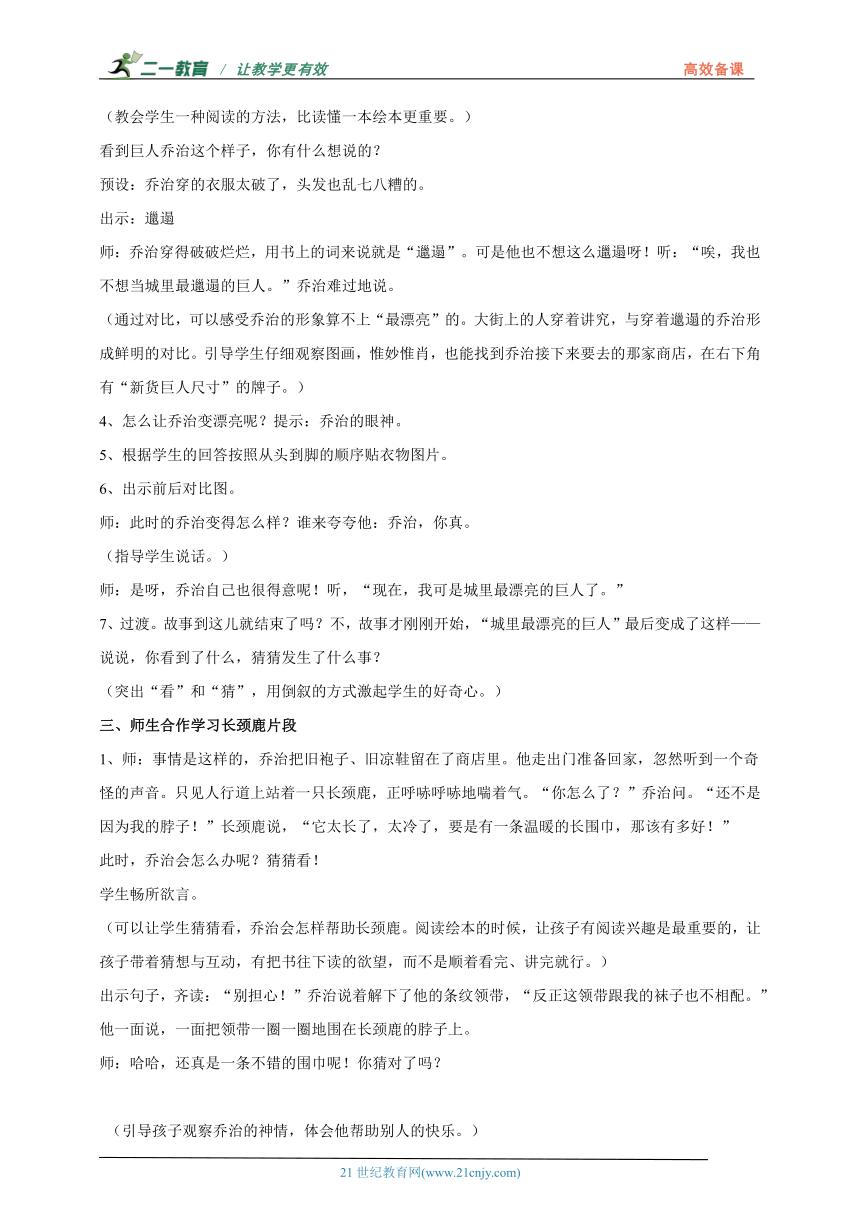 二一教育 / 让教学更有效 高效备课

（教会学生一种阅读的方法，比读懂一本绘本更重要。）

看到巨人乔治这个样子，你有什么想说的？

预设：乔治穿的衣服太破了，头发也乱七八糟的。

出示：邋遢

师：乔治穿得破破烂烂，用书上的词来说就是“邋遢”。可是他也不想这么邋遢呀！听：“唉，我也不想当城里最邋遢的巨人。”乔治难过地说。

（通过对比，可以感受乔治的形象算不上“最漂亮”的。大街上的人穿着讲究，与穿着邋遢的乔治形成鲜明的对比。引导学生仔细观察图画，惟妙惟肖，也能找到乔治接下来要去的那家商店，在右下角有“新货巨人尺寸”的牌子。）

4、怎么让乔治变漂亮呢？提示：乔治的眼神。

5、根据学生的回答按照从头到脚的顺序贴衣物图片。

6、出示前后对比图。

师：此时的乔治变得怎么样？谁来夸夸他：乔治，你真。

（指导学生说话。）

师：是呀，乔治自己也很得意呢！听，“现在，我可是城里最漂亮的巨人了。”

7、过渡。故事到这儿就结束了吗？不，故事才刚刚开始，“城里最漂亮的巨人”最后变成了这样——说说，你看到了什么，猜猜发生了什么事？

（突出“看”和“猜”，用倒叙的方式激起学生的好奇心。）

三、师生合作学习长颈鹿片段

1、师：事情是这样的，乔治把旧袍子、旧凉鞋留在了商店里。他走出门准备回家，忽然听到一个奇怪的声音。只见人行道上站着一只长颈鹿，正呼哧呼哧地喘着气。“你怎么了？”乔治问。“还不是因为我的脖子！”长颈鹿说，“它太长了，太冷了，要是有一条温暖的长围巾，那该有多好！”

此时，乔治会怎么办呢？猜猜看！

学生畅所欲言。

（可以让学生猜猜看，乔治会怎样帮助长颈鹿。阅读绘本的时候，让孩子有阅读兴趣是最重要的，让孩子带着猜想与互动，有把书往下读的欲望，而不是顺着看完、讲完就行。）

出示句子，齐读：“别担心！”乔治说着解下了他的条纹领带，“反正这领带跟我的袜子也不相配。”他一面说，一面把领带一圈一圈地围在长颈鹿的脖子上。

师：哈哈，还真是一条不错的围巾呢！你猜对了吗？

（引导孩子观察乔治的神情，体会他帮助别人的快乐。）

21 世纪教育网(www.21cnjy.com)